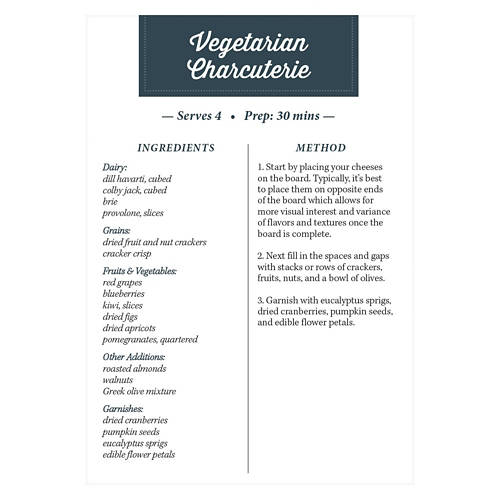 Vegetarian Charcuterie

— Serves 4 • Prep: 30 mins —

INGREDIENTS

Dairy:
dill havarti, cubed
colby jack, cubed
brie
provolone, slices

Grains:
dried fruit and nut crackers
cracker crisp

Fruits & Vegetables:
red grapes
blueberries
kiwi, slices
dried figs
dried apricots
pomegranates, quartered

Other Additions:
roasted almonds
walnuts
Greek olive mixture

Garnishes:
dried cranberries
pumpkin seeds
eucalyptus sprigs
edible flower petals

METHOD

1. Start by placing your cheeses on the board. Typically, it's best to place them on opposite ends of the board which allows for more visual interest and variance of flavors and textures once the board is complete.

2. Next fill in the spaces and gaps with stacks or rows of crackers, fruits, nuts, and a bowl of olives.

3. Garnish with eucalyptus sprigs, dried cranberries, pumpkin seeds, and edible flower petals.